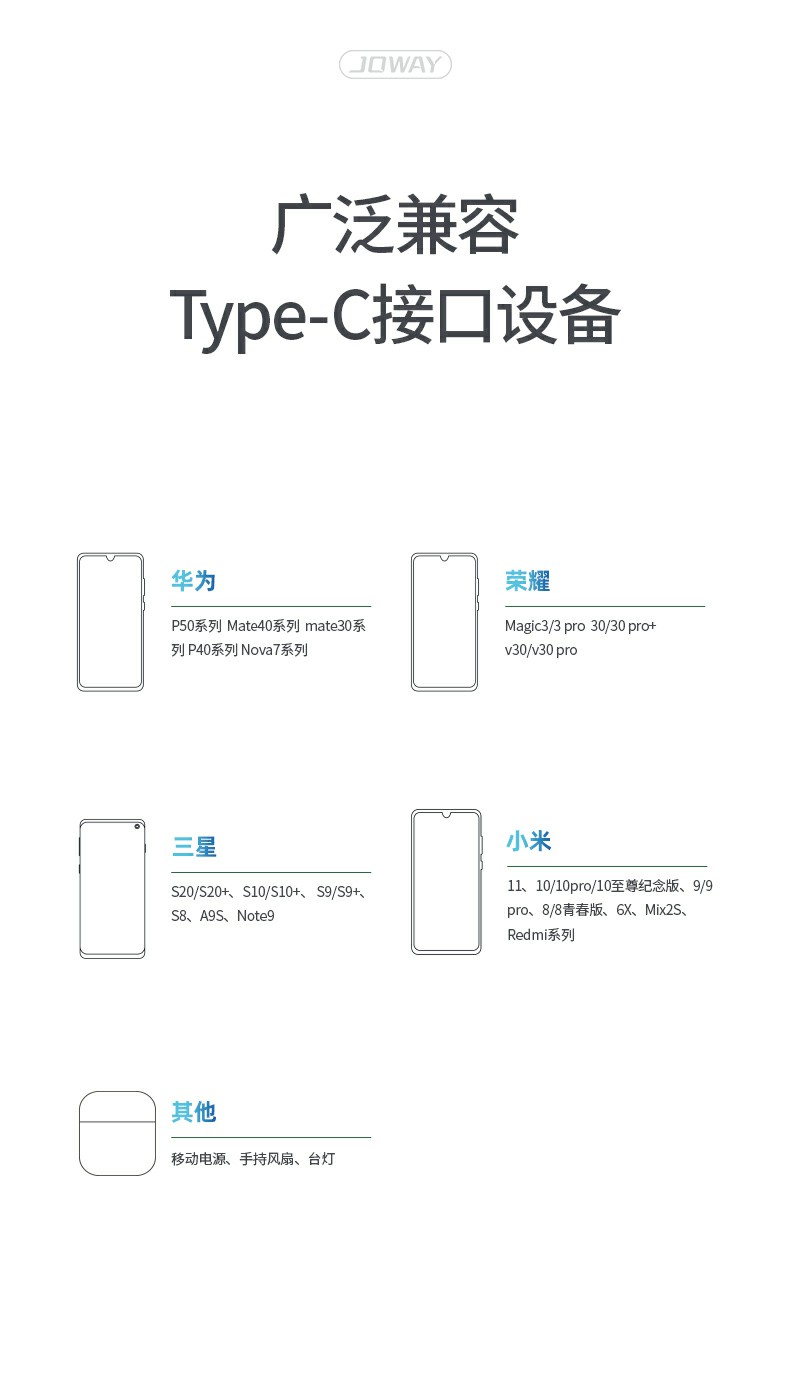 JOWAY

广泛兼容
Type-C接口设备

华为
P50系列 Mate40系列 mate30系列 P40系列 Nova7系列

荣耀
Magic3/3 pro 30/30 pro+ v30/v30 pro

三星
S20/S20+、S10/S10+、S9/S9+、S8、A9S、Note9

小米
11、10/10pro/10至尊纪念版、9/9 pro、8/8青春版、6X、Mix2S、Redmi系列

其他
移动电源、手持风扇、台灯